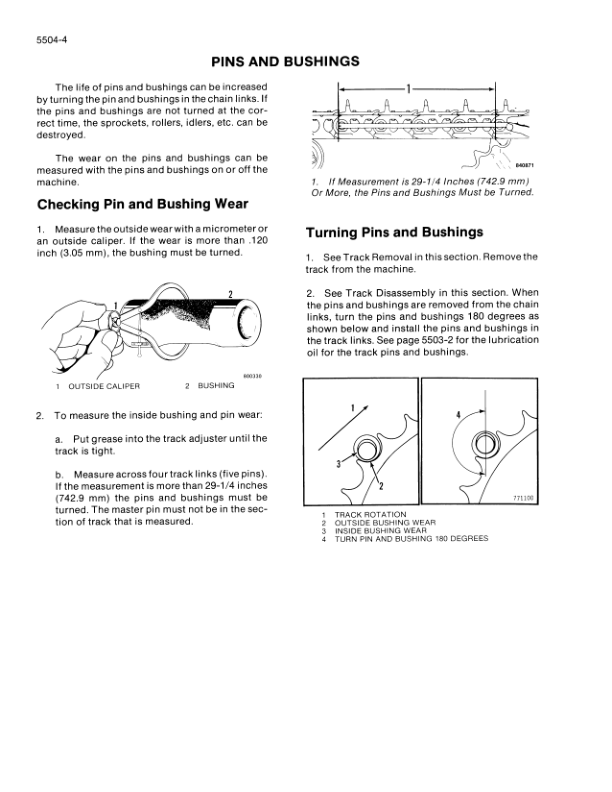 5504-4

PINS AND BUSHINGS

The life of pins and bushings can be increased by turning the pin and bushings in the chain links. If the pins and bushings are not turned at the correct time, the sprockets, rollers, idlers, etc. can be destroyed.

The wear on the pins and bushings can be measured with the pins and bushings on or off the machine.

Checking Pin and Bushing Wear

1. Measure the outside wear with a micrometer or an outside caliper. If the wear is more than .120 inch (3.05 mm), the bushing must be turned.

1
2
800330

1 OUTSIDE CALIPER 2 BUSHING

2. To measure the inside bushing and pin wear:

a. Put grease into the track adjuster until the track is tight.

b. Measure across four track links (five pins). If the measurement is more than 29-1/4 inches (742.9 mm) the pins and bushings must be turned. The master pin must not be in the section of track that is measured.

1
840871

1. If Measurement is 29-1/4 Inches (742.9 mm) Or More, the Pins and Bushings Must be Turned.

Turning Pins and Bushings

1. See Track Removal in this section. Remove the track from the machine.

2. See Track Disassembly in this section. When the pins and bushings are removed from the chain links, turn the pins and bushings 180 degrees as shown below and install the pins and bushings in the track links. See page 5503-2 for the lubrication oil for the track pins and bushings.

1
3
2
4
771100

1 TRACK ROTATION
2 OUTSIDE BUSHING WEAR
3 INSIDE BUSHING WEAR
4 TURN PIN AND BUSHING 180 DEGREES